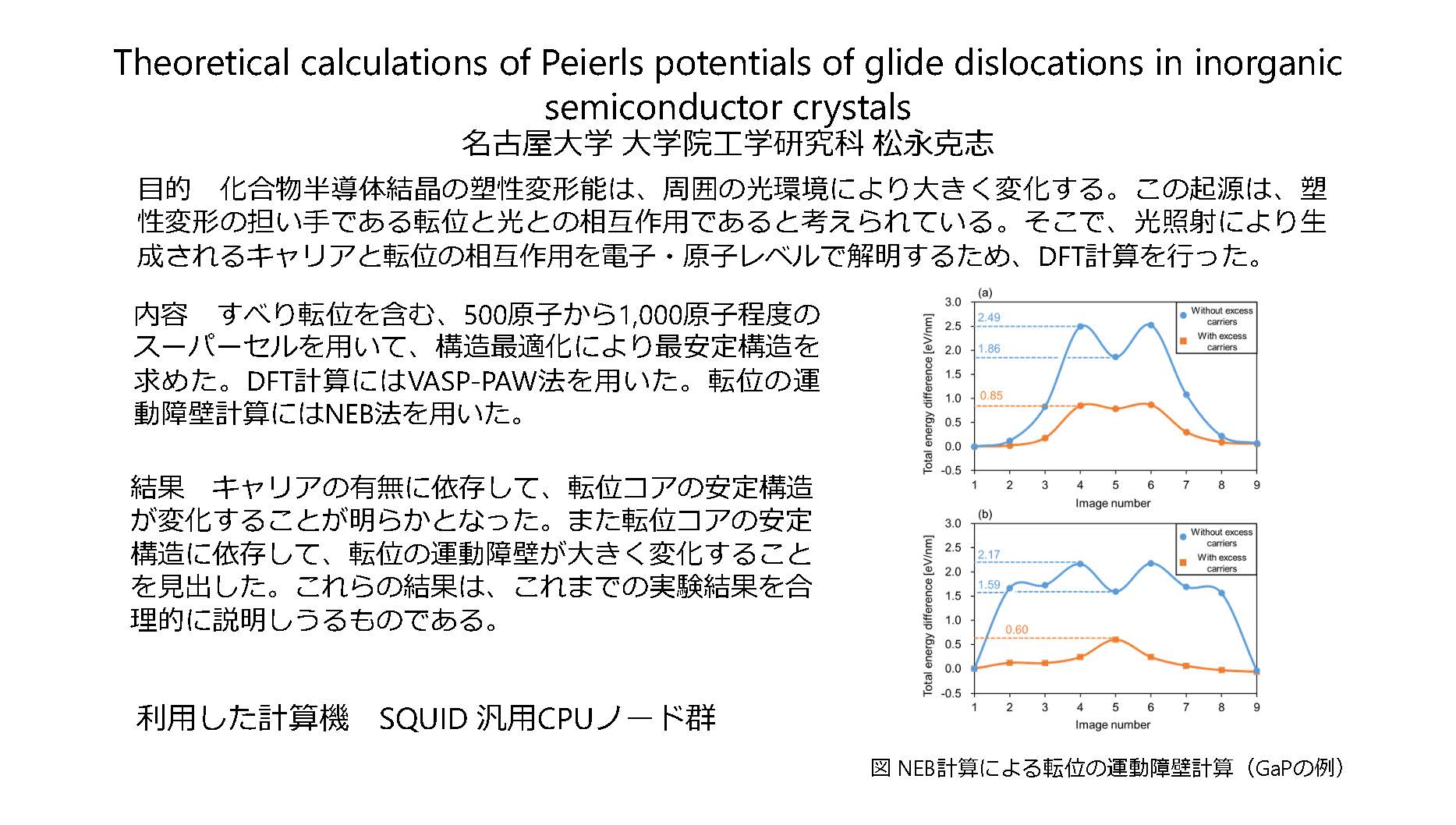 Theoretical calculations of Peierls potentials of glide dislocations in inorganic semiconductor crystals
名古屋大学 大学院工学研究科 松永克志

目的　化合物半導体結晶の塑性変形能は、周囲の光環境により大きく変化する。この起源は、塑性変形の担い手である転位と光との相互作用であると考えられている。そこで、光照射により生成されるキャリアと転位の相互作用を電子・原子レベルで解明するため、DFT計算を行った。

内容　すべり転位を含む、500原子から1,000原子程度のスーパーセルを用いて、構造最適化により最安定構造を求めた。DFT計算にはVASP-PAW法を用いた。転位の運動障壁計算にはNEB法を用いた。

結果　キャリアの有無に依存して、転位コアの安定構造が変化することが明らかとなった。また転位コアの安定構造に依存して、転位の運動障壁が大きく変化することを見出した。これらの結果は、これまでの実験結果を合理的に説明しうるものである。

利用した計算機　SQUID 汎用CPUノード群

(a)
Total energy difference [eV/nm]
3.0
2.5
2.0
1.5
1.0
0.5
0.0
-0.5
2.49
1.86
0.85
Without excess carriers
With excess carriers
1 2 3 4 5 6 7 8 9
Image number

(b)
Total energy difference [eV/nm]
3.0
2.5
2.0
1.5
1.0
0.5
0.0
-0.5
2.17
1.59
0.60
Without excess carriers
With excess carriers
1 2 3 4 5 6 7 8 9
Image number

図 NEB計算による転位の運動障壁計算（GaPの例）